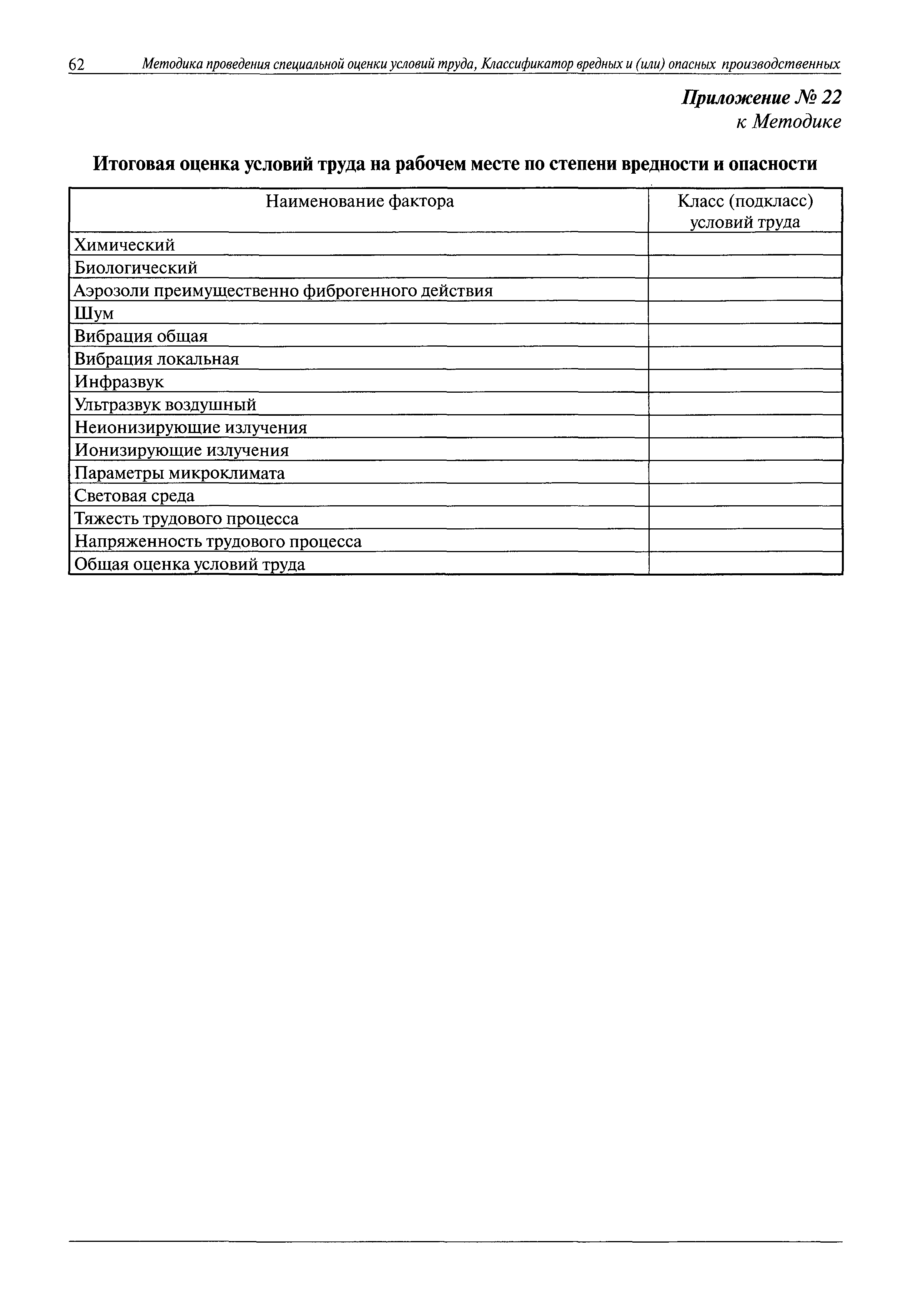 62 Методика проведения специальной оценки условий труда, Классификатор вредных и (или) опасных производственных

Приложение № 22
к Методике

Итоговая оценка условий труда на рабочем месте по степени вредности и опасности

| Наименование фактора | Класс (подкласс) условий труда |
|---|---|
| Химический | |
| Биологический | |
| Аэрозоли преимущественно фиброгенного действия | |
| Шум | |
| Вибрация общая | |
| Вибрация локальная | |
| Инфразвук | |
| Ультразвук воздушный | |
| Неионизирующие излучения | |
| Ионизирующие излучения | |
| Параметры микроклимата | |
| Световая среда | |
| Тяжесть трудового процесса | |
| Напряженность трудового процесса | |
| Общая оценка условий труда | |